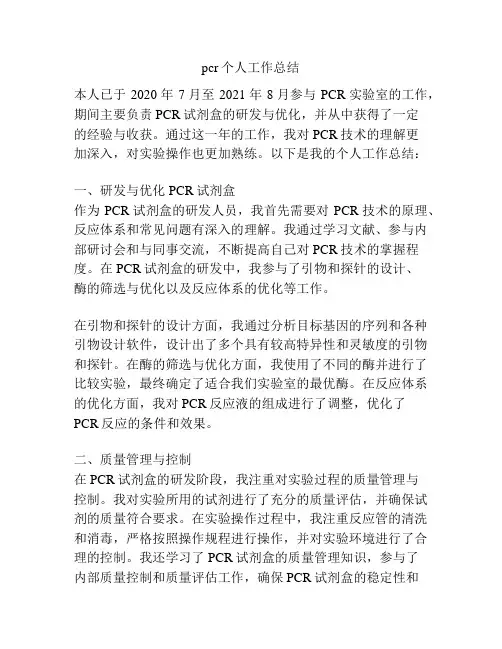 pcr 个人工作总结

本人已于 2020 年 7 月至 2021 年 8 月参与 PCR 实验室的工作，期间主要负责 PCR 试剂盒的研发与优化，并从中获得了一定的经验与收获。通过这一年的工作，我对 PCR 技术的理解更加深入，对实验操作也更加熟练。以下是我的个人工作总结：

一、研发与优化 PCR 试剂盒
作为 PCR 试剂盒的研发人员，我首先需要对 PCR 技术的原理、反应体系和常见问题有深入的理解。我通过学习文献、参与内部研讨会和与同事交流，不断提高自己对 PCR 技术的掌握程度。在 PCR 试剂盒的研发中，我参与了引物和探针的设计、酶的筛选与优化以及反应体系的优化等工作。

在引物和探针的设计方面，我通过分析目标基因的序列和各种引物设计软件，设计出了多个具有较高特异性和灵敏度的引物和探针。在酶的筛选与优化方面，我使用了不同的酶并进行了比较实验，最终确定了适合我们实验室的最优酶。在反应体系的优化方面，我对 PCR 反应液的组成进行了调整，优化了 PCR 反应的条件和效果。

二、质量管理与控制
在 PCR 试剂盒的研发阶段，我注重对实验过程的质量管理与控制。我对实验所用的试剂进行了充分的质量评估，并确保试剂的质量符合要求。在实验操作过程中，我注重反应管的清洗和消毒，严格按照操作规程进行操作，并对实验环境进行了合理的控制。我还学习了 PCR 试剂盒的质量管理知识，参与了内部质量控制和质量评估工作，确保 PCR 试剂盒的稳定性和